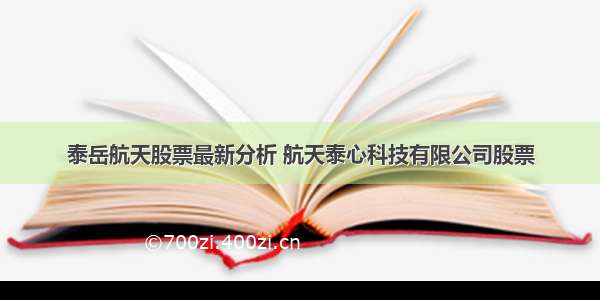 泰岳航天股票最新分析 航天泰心科技有限公司股票

©700zi.400zi.cn